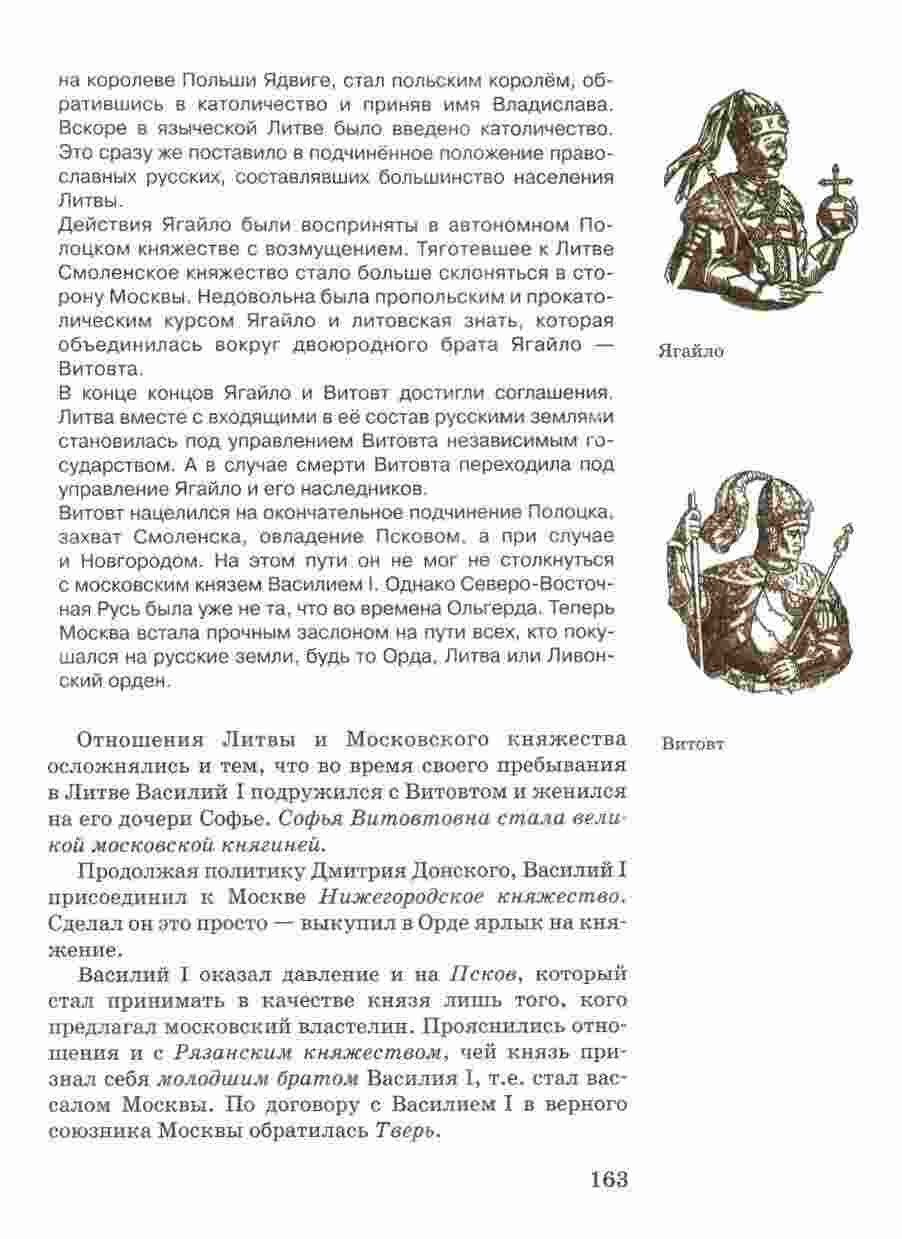 на королеве Польши Ядвиге, стал польским королём, обратившись в католичество и приняв имя Владислава. Вскоре в языческой Литве было введено католичество. Это сразу же поставило в подчинённое положение православных русских, составлявших большинство населения Литвы.
Действия Ягайло были восприняты в автономном Полоцком княжестве с возмущением. Тяготевшее к Литве Смоленское княжество стало больше склоняться в сторону Москвы. Недовольна была пропольским и прокатолическим курсом Ягайло и литовская знать, которая объединилась вокруг двоюродного брата Ягайло — Витовта.
В конце концов Ягайло и Витовт достигли соглашения. Литва вместе с входящими в её состав русскими землями становилась под управлением Витовта независимым государством. А в случае смерти Витовта переходила под управление Ягайло и его наследников.
Витовт нацелился на окончательное подчинение Полоцка, захват Смоленска, овладение Псковом, а при случае и Новгородом. На этом пути он не мог не столкнуться с московским князем Василием I. Однако Северо-Восточная Русь была уже не та, что во времена Ольгерда. Теперь Москва встала прочным заслоном на пути всех, кто покушался на русские земли, будь то Орда, Литва или Ливонский орден.

Ягайло

Витовт

Отношения Литвы и Московского княжества осложнялись и тем, что во время своего пребывания в Литве Василий I подружился с Витовтом и женился на его дочери Софье. Софья Витовтовна стала великой московской княгиней.

Продолжая политику Дмитрия Донского, Василий I присоединил к Москве Нижегородское княжество. Сделал он это просто — выкупил в Орде ярлык на княжение.

Василий I оказал давление и на Псков, который стал принимать в качестве князя лишь того, кого предлагал московский властелин. Прояснились отношения и с Рязанским княжеством, чей князь признал себя молодшим братом Василия I, т.е. стал вассалом Москвы. По договору с Василием I в верного союзника Москвы обратилась Тверь.

163